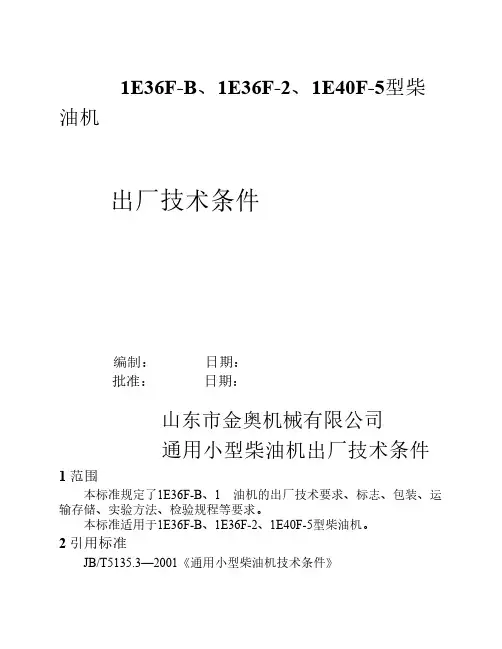 1E36F-B、1E36F-2、1E40F-5型柴油机

出厂技术条件

编制：　　　　日期：
批准：　　　　日期：

山东市金奥机械有限公司
通用小型柴油机出厂技术条件

1 范围
本标准规定了1E36F-B、1　油机的出厂技术要求、标志、包装、运输存储、实验方法、检验规程等要求。
本标准适用于1E36F-B、1E36F-2、1E40F-5型柴油机。

2 引用标准
JB/T5135.3—2001《通用小型柴油机技术条件》